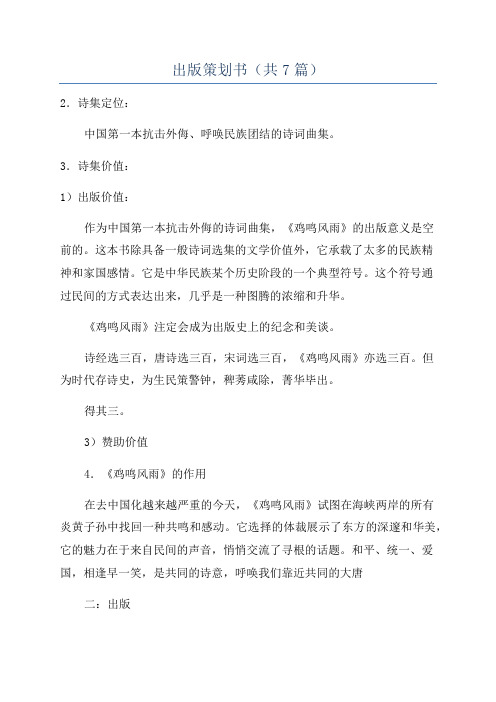 出版策划书（共7篇）

2．诗集定位：

中国第一本抗击外侮、呼唤民族团结的诗词曲集。

3．诗集价值：

1）出版价值：

作为中国第一本抗击外侮的诗词曲集，《鸡鸣风雨》的出版意义是空前的。这本书除具备一般诗词选集的文学价值外，它承载了太多的民族精神和家国感情。它是中华民族某个历史阶段的一个典型符号。这个符号通过民间的方式表达出来，几乎是一种图腾的浓缩和升华。

《鸡鸣风雨》注定会成为出版史上的纪念和美谈。

诗经选三百，唐诗选三百，宋词选三百，《鸡鸣风雨》亦选三百。但为时代存诗史，为生民策警钟，稗莠咸除，菁华毕出。

得其三。

3）赞助价值

4．《鸡鸣风雨》的作用

在去中国化越来越严重的今天，《鸡鸣风雨》试图在海峡两岸的所有炎黄子孙中找回一种共鸣和感动。它选择的体裁展示了东方的深邃和华美，它的魅力在于来自民间的声音，悄悄交流了寻根的话题。和平、统一、爱国，相逢早一笑，是共同的诗意，呼唤我们靠近共同的大唐

二：出版